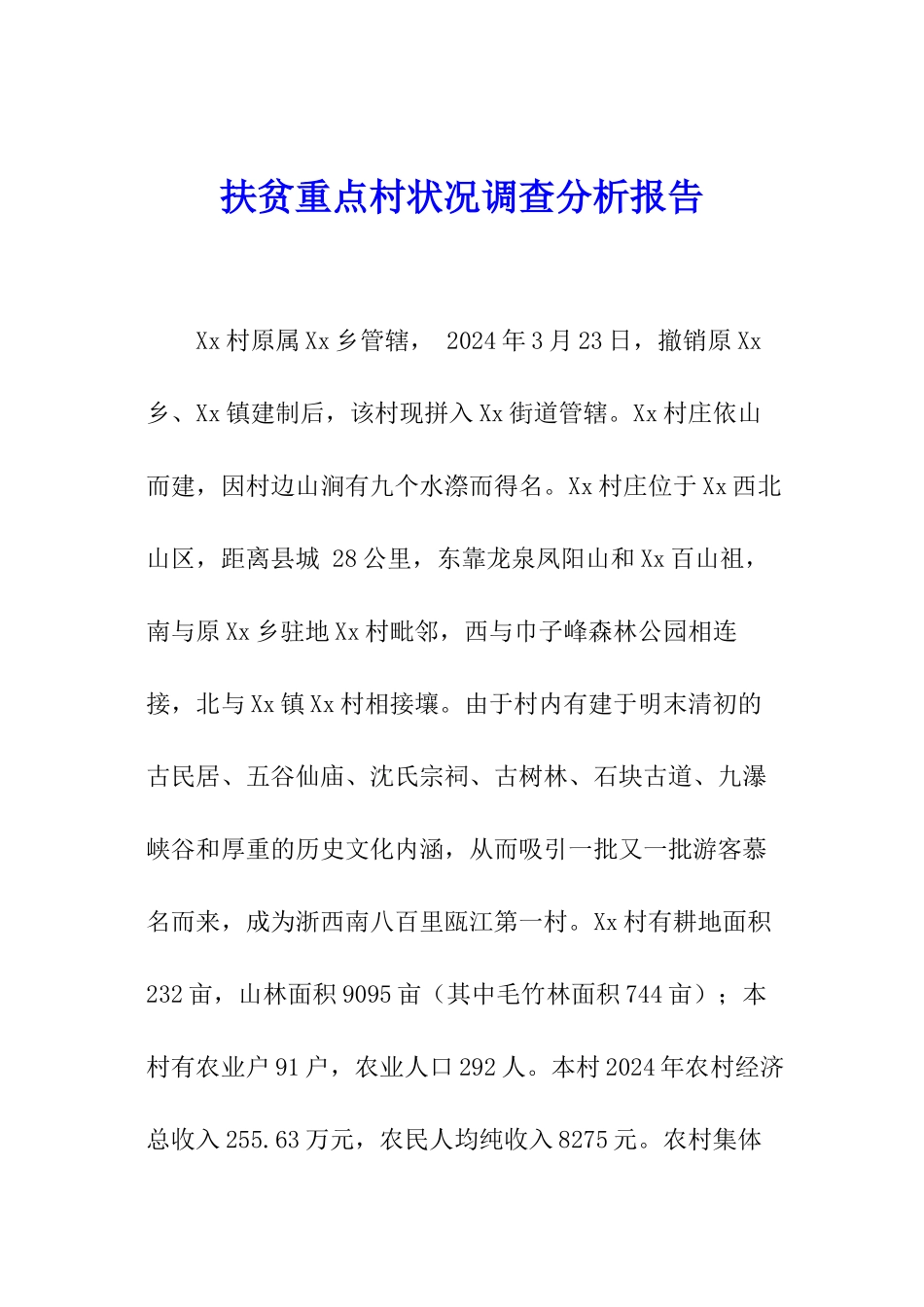 扶贫重点村状况调查分析报告

Xx村原属Xx乡管辖， 2024年3月23日，撤销原Xx乡、Xx镇建制后，该村现拼入Xx街道管辖。Xx村庄依山而建，因村边山涧有九个水漈而得名。Xx村庄位于Xx西北山区，距离县城 28公里，东靠龙泉凤阳山和Xx百山祖，南与原Xx乡驻地Xx村毗邻，西与巾子峰森林公园相连接，北与Xx镇Xx村相接壤。由于村内有建于明末清初的古民居、五谷仙庙、沈氏宗祠、古树林、石块古道、九瀑峡谷和厚重的历史文化内涵，从而吸引一批又一批游客慕名而来，成为浙西南八百里瓯江第一村。Xx村有耕地面积232亩，山林面积9095亩（其中毛竹林面积744亩）；本村有农业户91户，农业人口292人。本村2024年农村经济总收入255.63万元，农民人均纯收入8275元。农村集体